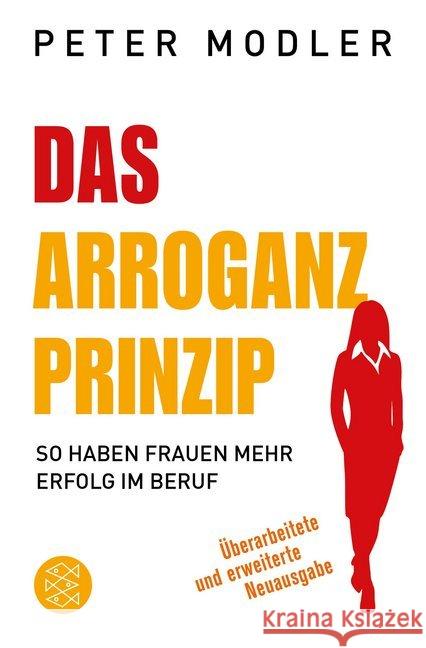 PETER MODLER

DAS
ARROGANZ
PRINZIP

SO HABEN FRAUEN MEHR ERFOLG IM BERUF

Überarbeitete und erweiterte Neuausgabe